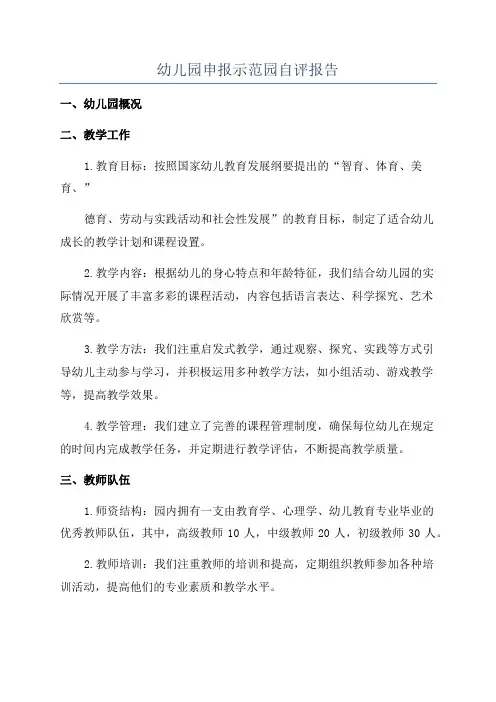 幼儿园申报示范园自评报告

一、幼儿园概况

二、教学工作

1.教育目标：按照国家幼儿教育发展纲要提出的“智育、体育、美育、”

德育、劳动与实践活动和社会性发展”的教育目标，制定了适合幼儿成长的教学计划和课程设置。

2.教学内容：根据幼儿的身心特点和年龄特征，我们结合幼儿园的实际情况开展了丰富多彩的课程活动，内容包括语言表达、科学探究、艺术欣赏等。

3.教学方法：我们注重启发式教学，通过观察、探究、实践等方式引导幼儿主动参与学习，并积极运用多种教学方法，如小组活动、游戏教学等，提高教学效果。

4.教学管理：我们建立了完善的课程管理制度，确保每位幼儿在规定的时间内完成教学任务，并定期进行教学评估，不断提高教学质量。

三、教师队伍

1.师资结构：园内拥有一支由教育学、心理学、幼儿教育专业毕业的优秀教师队伍，其中，高级教师 10 人，中级教师 20 人，初级教师 30 人。

2.教师培训：我们注重教师的培训和提高，定期组织教师参加各种培训活动，提高他们的专业素质和教学水平。